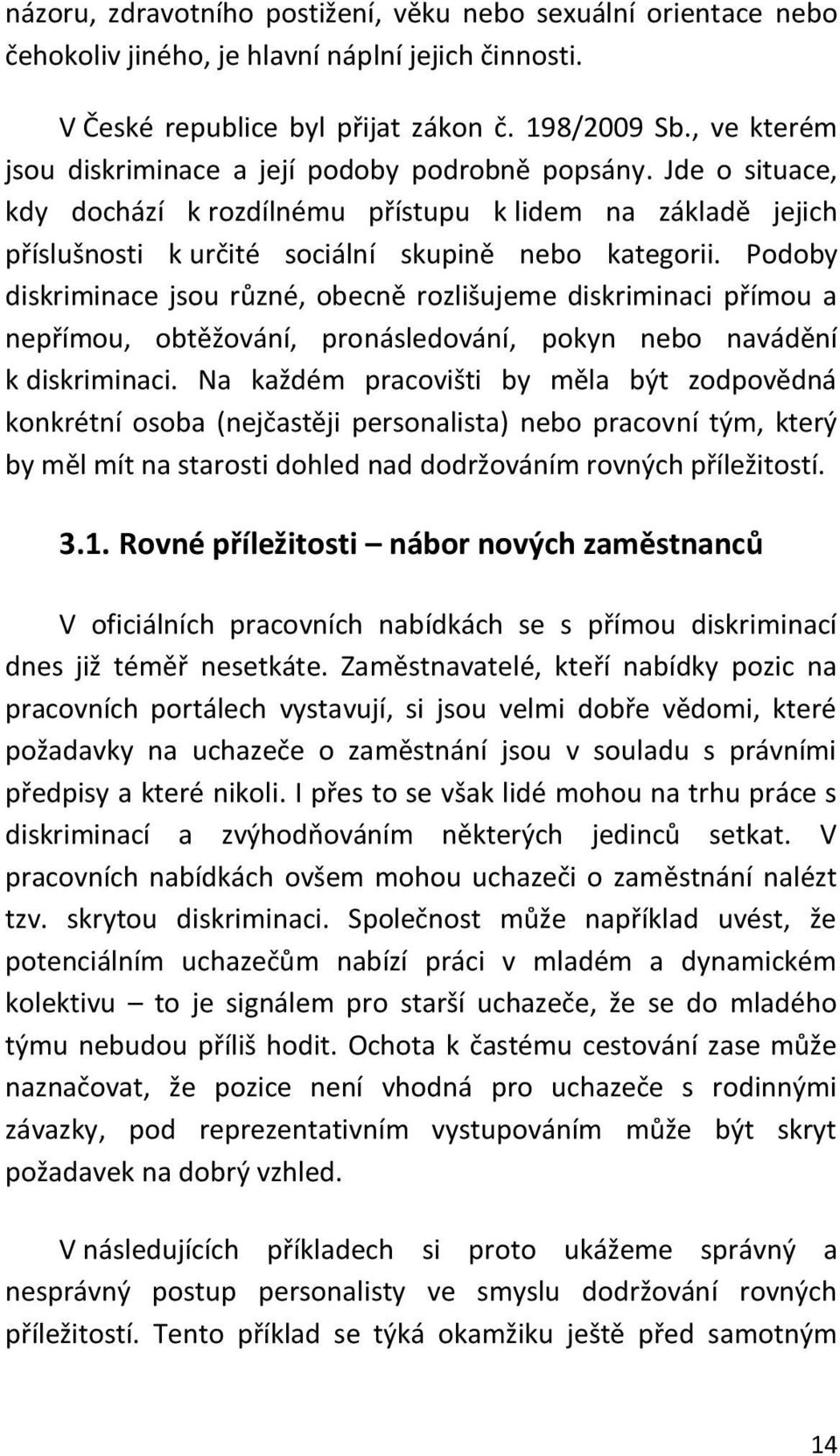 názoru, zdravotního postižení, věku nebo sexuální orientace nebo čehokoliv jiného, je hlavní náplní jejich činnosti.

V České republice byl přijat zákon č. 198/2009 Sb., ve kterém jsou diskriminace a její podoby podrobně popsány. Jde o situace, kdy dochází k rozdílnému přístupu k lidem na základě jejich příslušnosti k určité sociální skupině nebo kategorii. Podoby diskriminace jsou různé, obecně rozlišujeme diskriminaci přímou a nepřímou, obtěžování, pronásledování, pokyn nebo navádění k diskriminaci. Na každém pracovišti by měla být zodpovědná konkrétní osoba (nejčastěji personalista) nebo pracovní tým, který by měl mít na starosti dohled nad dodržováním rovných příležitostí.

3.1. Rovné příležitosti – nábor nových zaměstnanců

V oficiálních pracovních nabídkách se s přímou diskriminací dnes již téměř nesetkáte. Zaměstnavatelé, kteří nabídky pozic na pracovních portálech vystavují, si jsou velmi dobře vědomi, které požadavky na uchazeče o zaměstnání jsou v souladu s právními předpisy a které nikoli. I přes to se však lidé mohou na trhu práce s diskriminací a zvýhodňováním některých jedinců setkat. V pracovních nabídkách ovšem mohou uchazeči o zaměstnání nalézt tzv. skrytou diskriminaci. Společnost může například uvést, že potenciálním uchazečům nabízí práci v mladém a dynamickém kolektivu – to je signálem pro starší uchazeče, že se do mladého týmu nebudou příliš hodit. Ochota k častému cestování zase může naznačovat, že pozice není vhodná pro uchazeče s rodinnými závazky, pod reprezentativním vystupováním může být skryt požadavek na dobrý vzhled.

V následujících příkladech si proto ukážeme správný a nesprávný postup personalisty ve smyslu dodržování rovných příležitostí. Tento příklad se týká okamžiku ještě před samotným

14